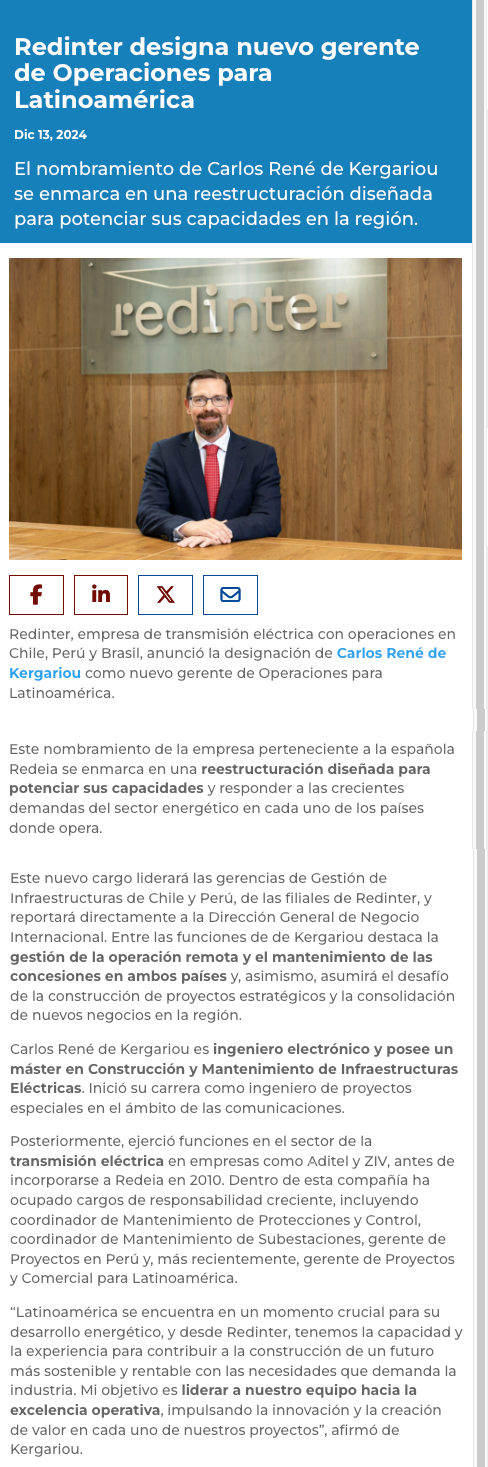 Redinter designa nuevo gerente de Operaciones para Latinoamérica

Dic 13, 2024

El nombramiento de Carlos René de Kergariou se enmarca en una reestructuración diseñada para potenciar sus capacidades en la región.

redinter

Redinter, empresa de transmisión eléctrica con operaciones en Chile, Perú y Brasil, anunció la designación de Carlos René de Kergariou como nuevo gerente de Operaciones para Latinoamérica.

Este nombramiento de la empresa perteneciente a la española Redeia se enmarca en una reestructuración diseñada para potenciar sus capacidades y responder a las crecientes demandas del sector energético en cada uno de los países donde opera.

Este nuevo cargo liderará las gerencias de Gestión de Infraestructuras de Chile y Perú, de las filiales de Redinter, y reportará directamente a la Dirección General de Negocio Internacional. Entre las funciones de de Kergariou destaca la gestión de la operación remota y el mantenimiento de las concesiones en ambos países y, asimismo, asumirá el desafío de la construcción de proyectos estratégicos y la consolidación de nuevos negocios en la región.

Carlos René de Kergariou es ingeniero electrónico y posee un máster en Construcción y Mantenimiento de Infraestructuras Eléctricas. Inició su carrera como ingeniero de proyectos especiales en el ámbito de las comunicaciones.

Posteriormente, ejerció funciones en el sector de la transmisión eléctrica en empresas como Aditel y ZIV, antes de incorporarse a Redeia en 2010. Dentro de esta compañía ha ocupado cargos de responsabilidad creciente, incluyendo coordinador de Mantenimiento de Protecciones y Control, coordinador de Mantenimiento de Subestaciones, gerente de Proyectos en Perú y, más recientemente, gerente de Proyectos y Comercial para Latinoamérica.

“Latinoamérica se encuentra en un momento crucial para su desarrollo energético, y desde Redinter, tenemos la capacidad y la experiencia para contribuir a la construcción de un futuro más sostenible y rentable con las necesidades que demanda la industria. Mi objetivo es liderar a nuestro equipo hacia la excelencia operativa, impulsando la innovación y la creación de valor en cada uno de nuestros proyectos”, afirmó de Kergariou.